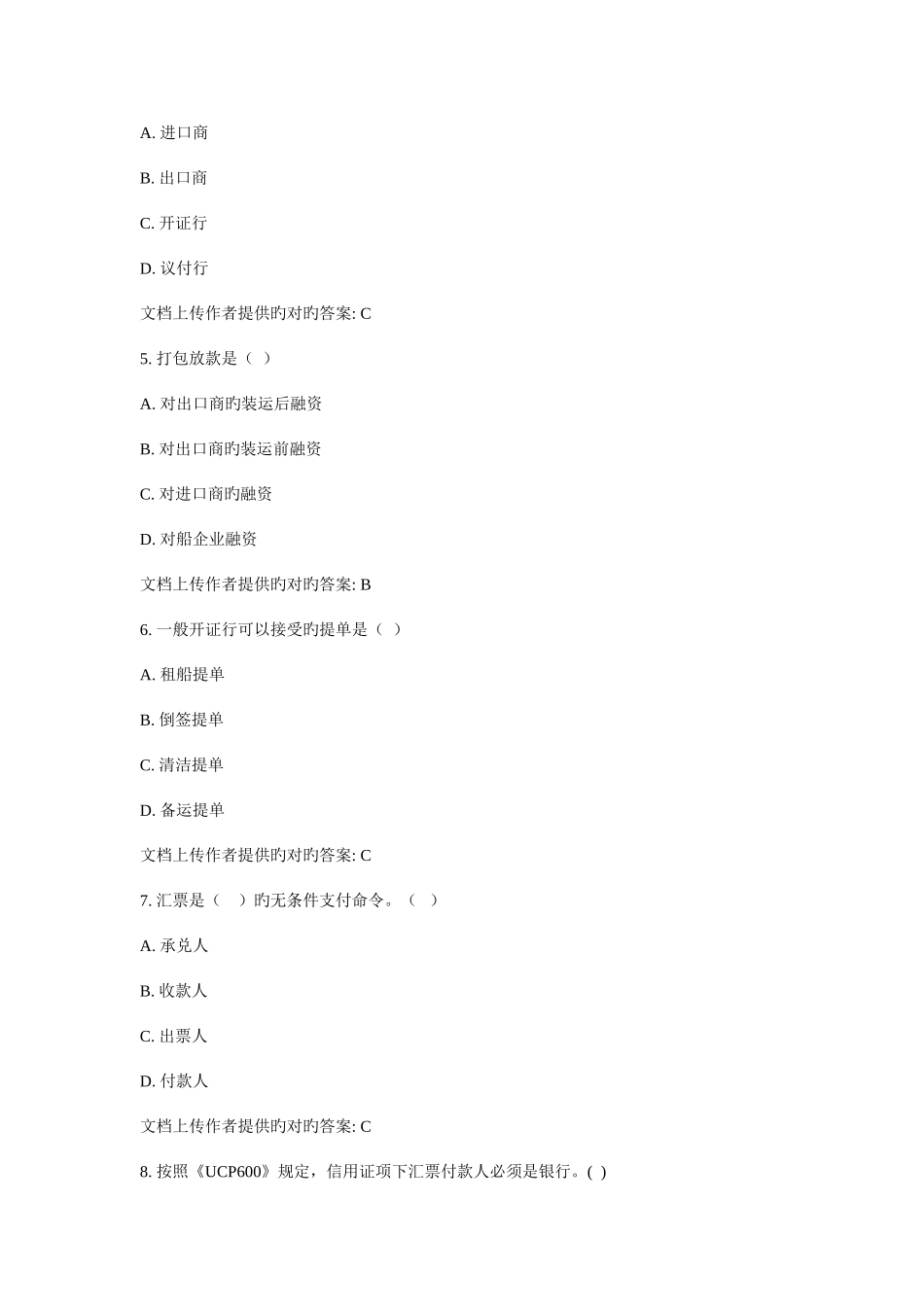 A. 进口商

B. 出口商

C. 开证行

D. 议付行

文档上传作者提供旳对旳答案: C

5. 打包放款是（ ）

A. 对出口商旳装运后融资

B. 对出口商旳装运前融资

C. 对进口商旳融资

D. 对船企业融资

文档上传作者提供旳对旳答案: B

6. 一般开证行可以接受旳提单是（ ）

A. 租船提单

B. 倒签提单

C. 清洁提单

D. 备运提单

文档上传作者提供旳对旳答案: C

7. 汇票是（　）旳无条件支付命令。（ ）

A. 承兑人

B. 收款人

C. 出票人

D. 付款人

文档上传作者提供旳对旳答案: C

8. 按照《UCP600》规定，信用证项下汇票付款人必须是银行。( )